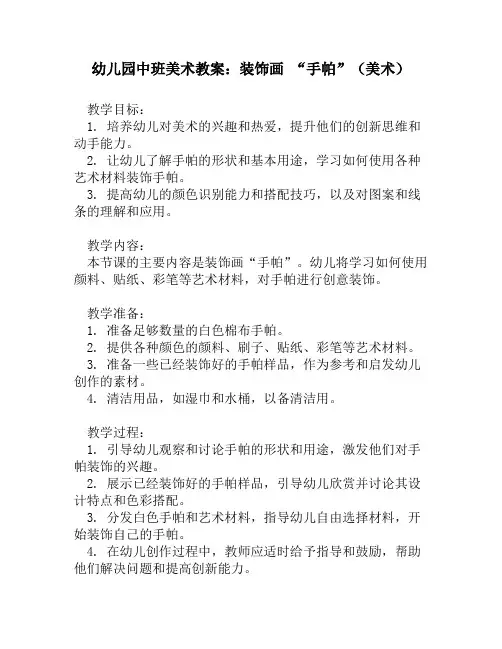 幼儿园中班美术教案：装饰画 “手帕”（美术）

教学目标：
1. 培养幼儿对美术的兴趣和热爱，提升他们的创新思维和动手能力。
2. 让幼儿了解手帕的形状和基本用途，学习如何使用各种艺术材料装饰手帕。
3. 提高幼儿的颜色识别能力和搭配技巧，以及对图案和线条的理解和应用。

教学内容：
本节课的主要内容是装饰画“手帕”。幼儿将学习如何使用颜料、贴纸、彩笔等艺术材料，对手帕进行创意装饰。

教学准备：
1. 准备足够数量的白色棉布手帕。
2. 提供各种颜色的颜料、刷子、贴纸、彩笔等艺术材料。
3. 准备一些已经装饰好的手帕样品，作为参考和启发幼儿创作的素材。
4. 清洁用品，如湿巾和水桶，以备清洁用。

教学过程：
1. 引导幼儿观察和讨论手帕的形状和用途，激发他们对手帕装饰的兴趣。
2. 展示已经装饰好的手帕样品，引导幼儿欣赏并讨论其设计特点和色彩搭配。
3. 分发白色手帕和艺术材料，指导幼儿自由选择材料，开始装饰自己的手帕。
4. 在幼儿创作过程中，教师应适时给予指导和鼓励，帮助他们解决问题和提高创新能力。